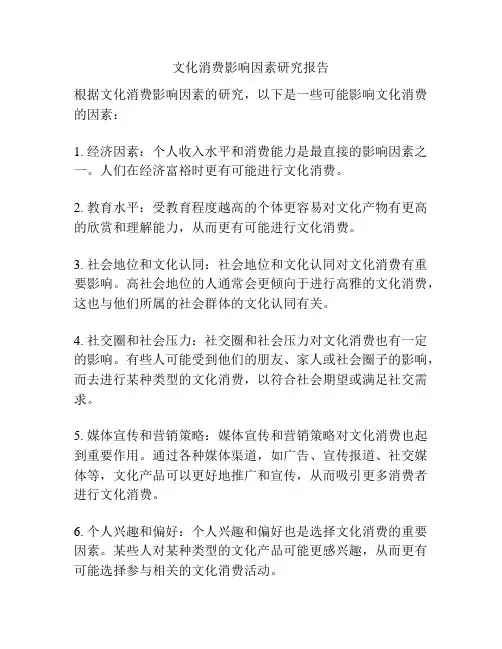 文化消费影响因素研究报告

根据文化消费影响因素的研究，以下是一些可能影响文化消费的因素：

1. 经济因素：个人收入水平和消费能力是最直接的影响因素之一。人们在经济富裕时更有可能进行文化消费。

2. 教育水平：受教育程度越高的个体更容易对文化产物有更高的欣赏和理解能力，从而更有可能进行文化消费。

3. 社会地位和文化认同：社会地位和文化认同对文化消费有重要影响。高社会地位的人通常会更倾向于进行高雅的文化消费，这也与他们所属的社会群体的文化认同有关。

4. 社交圈和社会压力：社交圈和社会压力对文化消费也有一定的影响。有些人可能受到他们的朋友、家人或社会圈子的影响，而去进行某种类型的文化消费，以符合社会期望或满足社交需求。

5. 媒体宣传和营销策略：媒体宣传和营销策略对文化消费也起到重要作用。通过各种媒体渠道，如广告、宣传报道、社交媒体等，文化产品可以更好地推广和宣传，从而吸引更多消费者进行文化消费。

6. 个人兴趣和偏好：个人兴趣和偏好也是选择文化消费的重要因素。某些人对某种类型的文化产品可能更感兴趣，从而更有可能选择参与相关的文化消费活动。